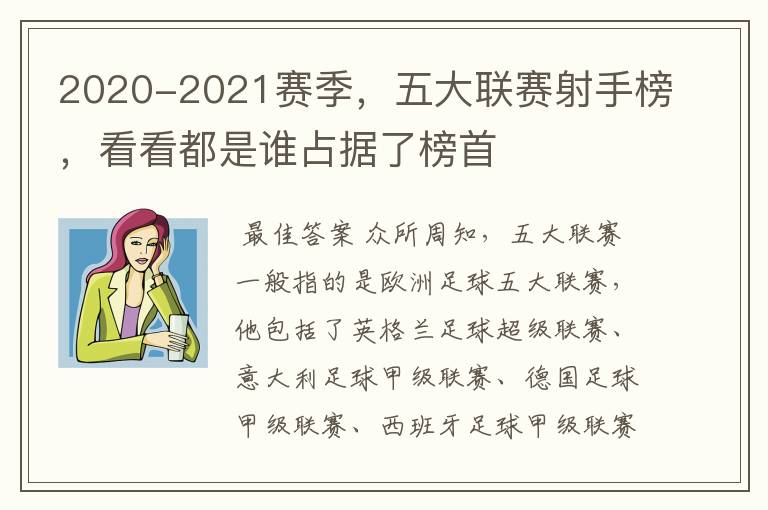 2020-2021赛季，五大联赛射手榜，看看都是谁占据了榜首

最佳答案 众所周知，五大联赛一般指的是欧洲足球五大联赛，他包括了英格兰足球超级联赛、意大利足球甲级联赛、德国足球甲级联赛、西班牙足球甲级联赛